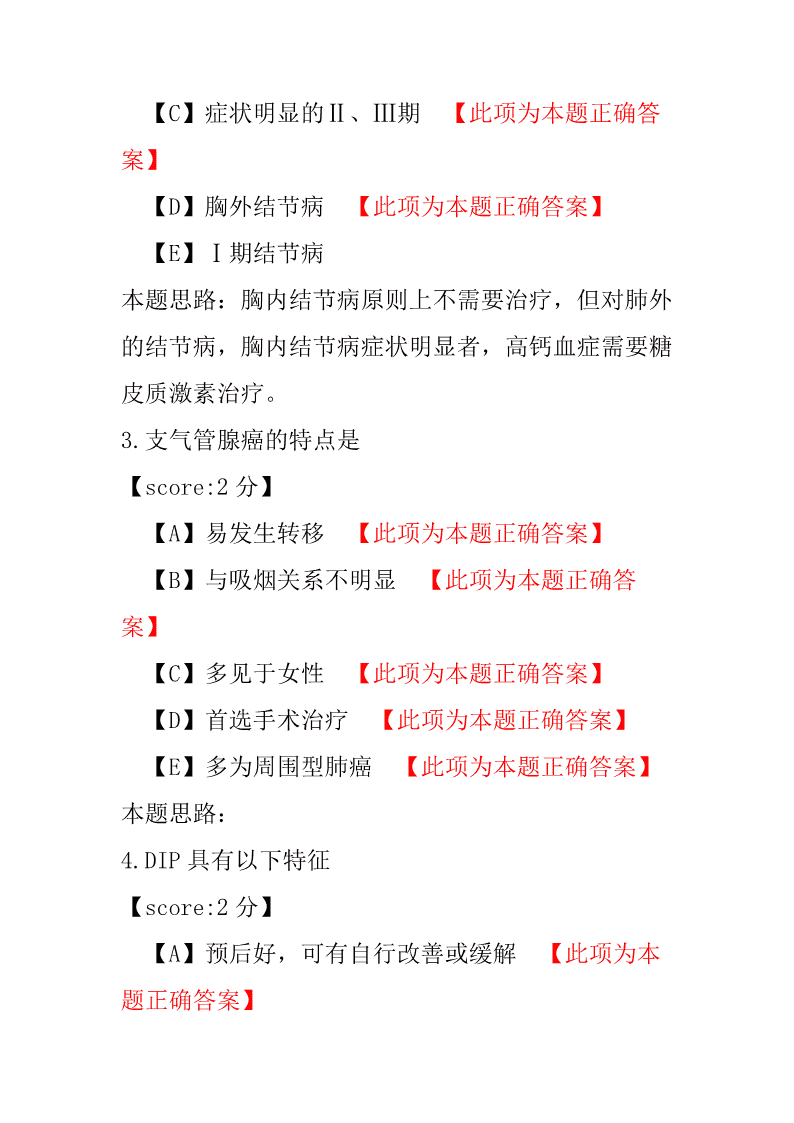 【C】症状明显的Ⅱ、Ⅲ期 【此项为本题正确答案】

【D】胸外结节病 【此项为本题正确答案】

【E】Ⅰ期结节病

本题思路：胸内结节病原则上不需要治疗，但对肺外的结节病，胸内结节病症状明显者，高钙血症需要糖皮质激素治疗。

3.支气管腺癌的特点是

【score:2 分】

【A】易发生转移 【此项为本题正确答案】

【B】与吸烟关系不明显 【此项为本题正确答案】

【C】多见于女性 【此项为本题正确答案】

【D】首选手术治疗 【此项为本题正确答案】

【E】多为周围型肺癌 【此项为本题正确答案】

本题思路：

4.DIP 具有以下特征

【score:2 分】

【A】预后好，可有自行改善或缓解 【此项为本题正确答案】